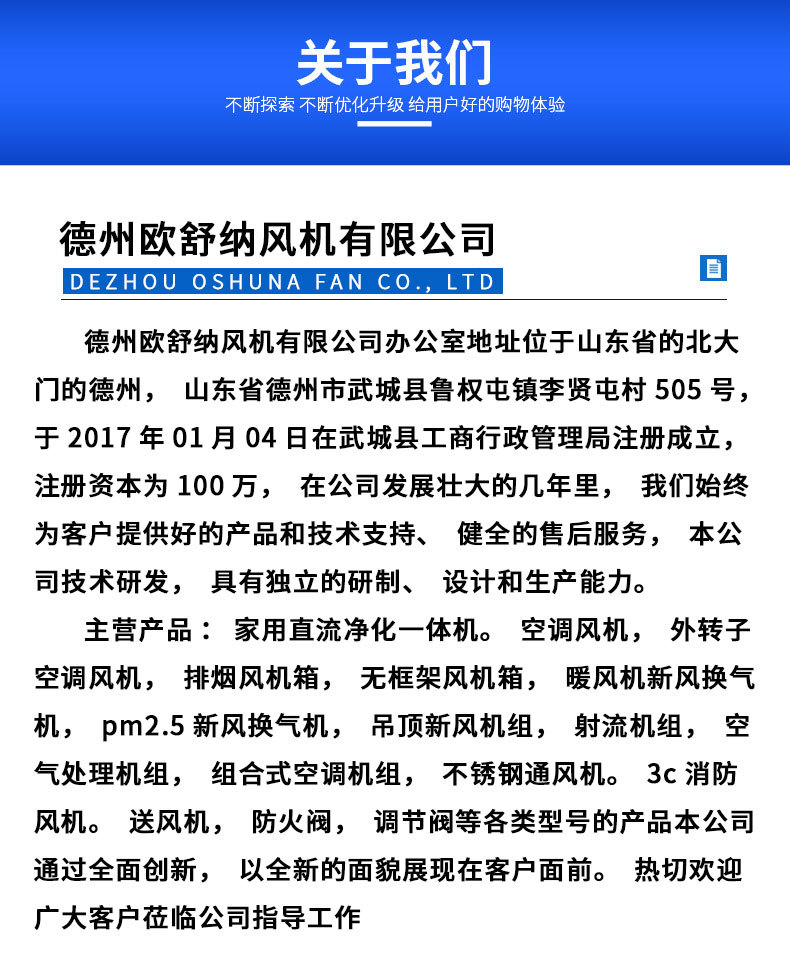 关于我们
不断探索 不断优化升级 给用户好的购物体验

德州欧舒纳风机有限公司
DEZHOU OSHUNA FAN CO., LTD

德州欧舒纳风机有限公司办公室地址位于山东省的北大门的德州， 山东省德州市武城县鲁权屯镇李贤屯村 505 号，于 2017 年 01 月 04 日在武城县工商行政管理局注册成立，注册资本为 100 万， 在公司发展壮大的几年里， 我们始终为客户提供好的产品和技术支持、 健全的售后服务， 本公司技术研发， 具有独立的研制、 设计和生产能力。

主营产品： 家用直流净化一体机。 空调风机， 外转子空调风机， 排烟风机箱， 无框架风机箱， 暖风机新风换气机， pm2.5 新风换气机， 吊顶新风机组， 射流机组， 空气处理机组， 组合式空调机组， 不锈钢通风机。 3c 消防风机。 送风机， 防火阀， 调节阀等各类型号的产品本公司通过全面创新， 以全新的面貌展现在客户面前。 热切欢迎广大客户莅临公司指导工作